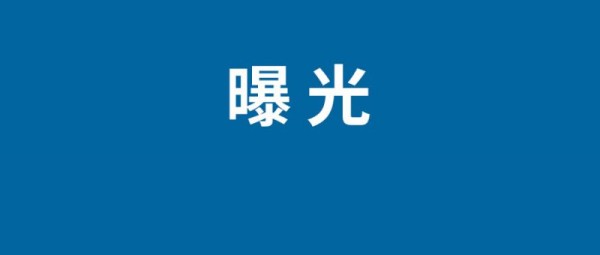 曝光